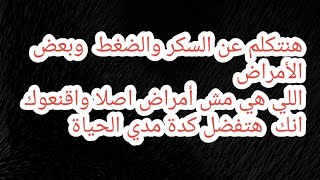 هنتكلم عن السكر والضغط وبعض الأمراض
اللي هي مش أمراض اصلا واقنعوك انك هتفضل كدة مدي الحياة